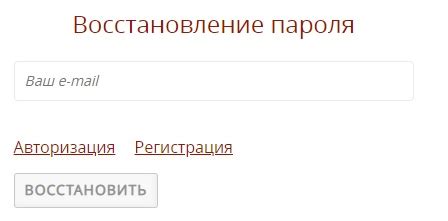 Восстановление пароля

Ваш e-mail

Авторизация Регистрация

ВОССТАНОВИТЬ